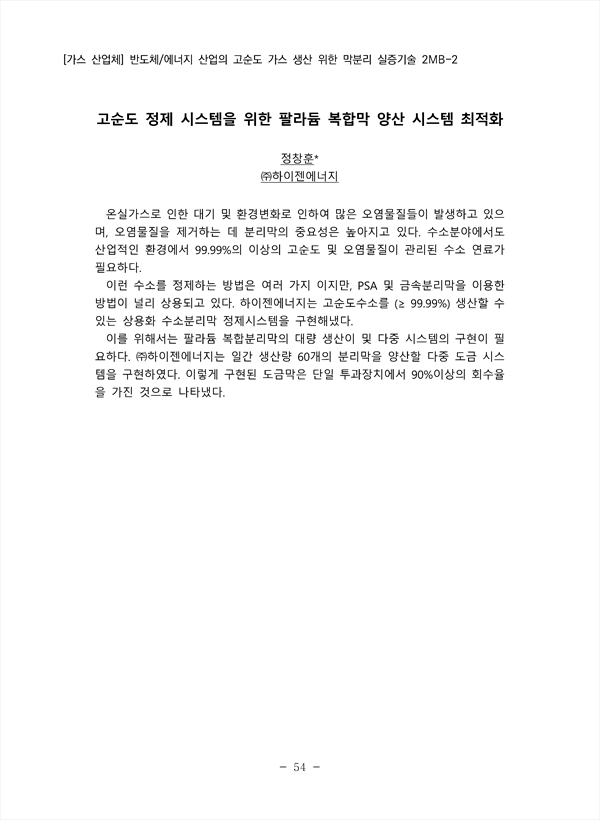 [가스 산업체] 반도체/에너지 산업의 고순도 가스 생산 위한 막분리 실증기술 2MB-2

고순도 정제 시스템을 위한 팔라듐 복합막 양산 시스템 최적화

정창훈*
㈜하이젠에너지

온실가스로 인한 대기 및 환경변화로 인하여 많은 오염물질들이 발생하고 있으며, 오염물질을 제거하는 데 분리막의 중요성은 높아지고 있다. 수소분야에서도 산업적인 환경에서 99.99%의 이상의 고순도 및 오염물질이 관리된 수소 연료가 필요하다.
이런 수소를 정제하는 방법은 여러 가지 이지만, PSA 및 금속분리막을 이용한 방법이 널리 상용되고 있다. 하이젠에너지는 고순도수소를 (≥ 99.99%) 생산할 수 있는 상용화 수소분리막 정제시스템을 구현해냈다.
이를 위해서는 팔라듐 복합분리막의 대량 생산이 및 다중 시스템의 구현이 필요하다. ㈜하이젠에너지는 일간 생산량 60개의 분리막을 양산할 다중 도금 시스템을 구현하였다. 이렇게 구현된 도금막은 단일 투과장치에서 90%이상의 회수율을 가진 것으로 나타냈다.

- 54 -